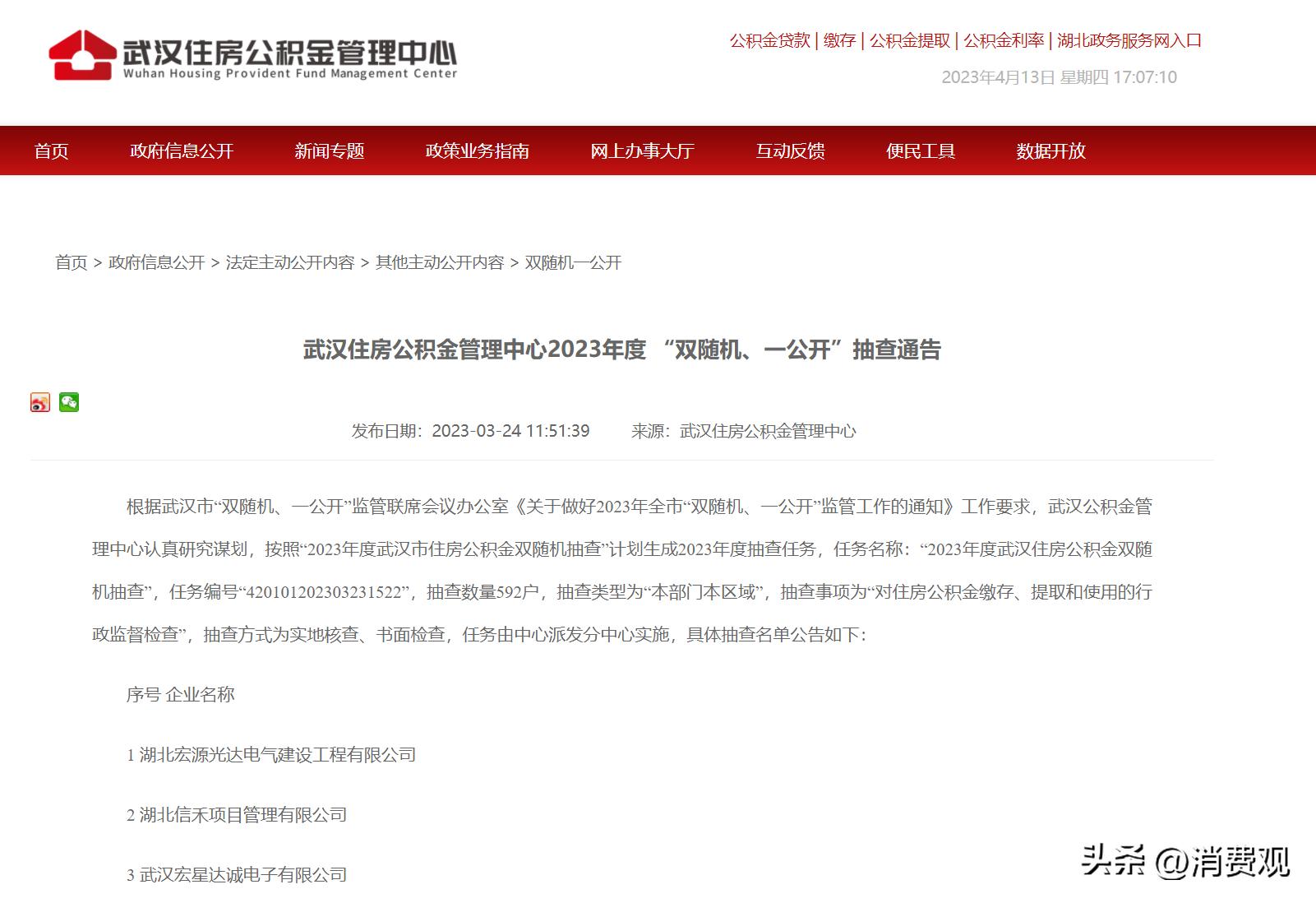 武汉住房公积金管理中心
Wuhan Housing Provident Fund Management Center

公积金贷款 | 缴存 | 公积金提取 | 公积金利率 | 湖北政务服务网入口

2023年4月13日 星期四 17:07:10

首页 政府信息公开 新闻专题 政策业务指南 网上办事大厅 互动反馈 便民工具 数据开放

首页 > 政府信息公开 > 法定主动公开内容 > 其他主动公开内容 > 双随机一公开

武汉住房公积金管理中心2023年度 “双随机、一公开”抽查通告

发布日期：2023-03-24 11:51:39 来源：武汉住房公积金管理中心

根据武汉市“双随机、一公开”监管联席会议办公室《关于做好2023年全市“双随机、一公开”监管工作的通知》工作要求，武汉公积金管理中心认真研究谋划，按照“2023年度武汉市住房公积金双随机抽查”计划生成2023年度抽查任务，任务名称：“2023年度武汉住房公积金双随机抽查”，任务编号“420101202303231522”，抽查数量592户，抽查类型为“本部门本区域”，抽查事项为“对住房公积金缴存、提取和使用的行政监督检查”，抽查方式为实地核查、书面检查，任务由中心派发分中心实施，具体抽查名单公告如下：

序号 企业名称

1 湖北宏源光达电气建设工程有限公司

2 湖北信禾项目管理有限公司

3 武汉宏星达诚电子有限公司

头条 @消费观